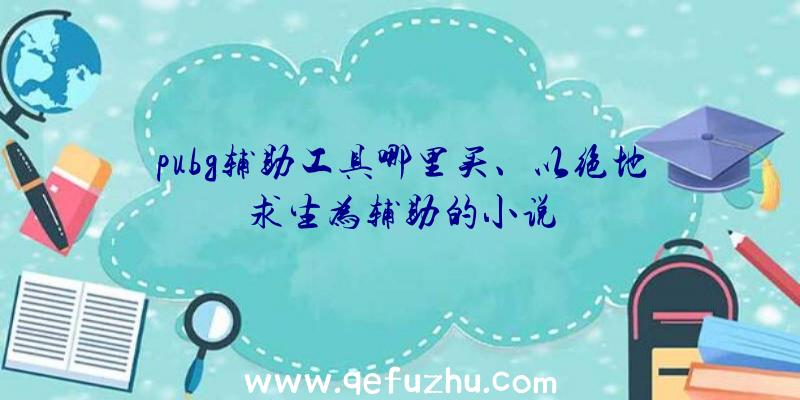 pubg辅助工具哪里买、以绝地求生为辅助的小说

www.qefuzhu.com